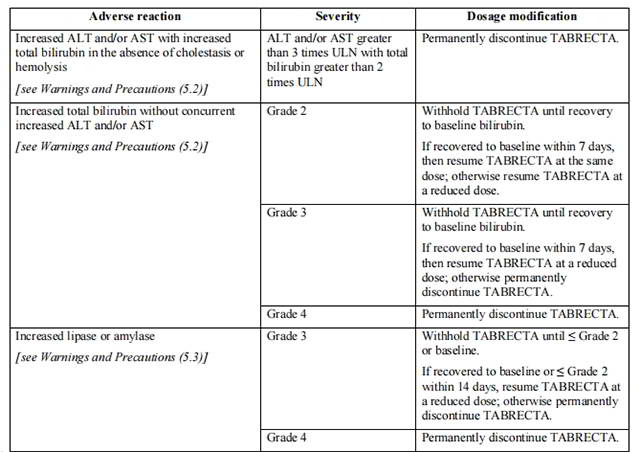 | Adverse reaction | Severity | Dosage modification |
|---|---|---|
| Increased ALT and/or AST with increased total bilirubin in the absence of cholestasis or hemolysis [see Warnings and Precautions (5.2)] | ALT and/or AST greater than 3 times ULN with total bilirubin greater than 2 times ULN | Permanently discontinue TABRECTA. |
| Increased total bilirubin without concurrent increased ALT and/or AST [see Warnings and Precautions (5.2)] | Grade 2 | Withhold TABRECTA until recovery to baseline bilirubin. If recovered to baseline within 7 days, then resume TABRECTA at the same dose; otherwise resume TABRECTA at a reduced dose. |
| | Grade 3 | Withhold TABRECTA until recovery to baseline bilirubin. If recovered to baseline within 7 days, then resume TABRECTA at a reduced dose; otherwise permanently discontinue TABRECTA. |
| | Grade 4 | Permanently discontinue TABRECTA. |
| Increased lipase or amylase [see Warnings and Precautions (5.3)] | Grade 3 | Withhold TABRECTA until ≤ Grade 2 or baseline. If recovered to baseline or ≤ Grade 2 within 14 days, resume TABRECTA at a reduced dose; otherwise permanently discontinue TABRECTA. |
| | Grade 4 | Permanently discontinue TABRECTA. |